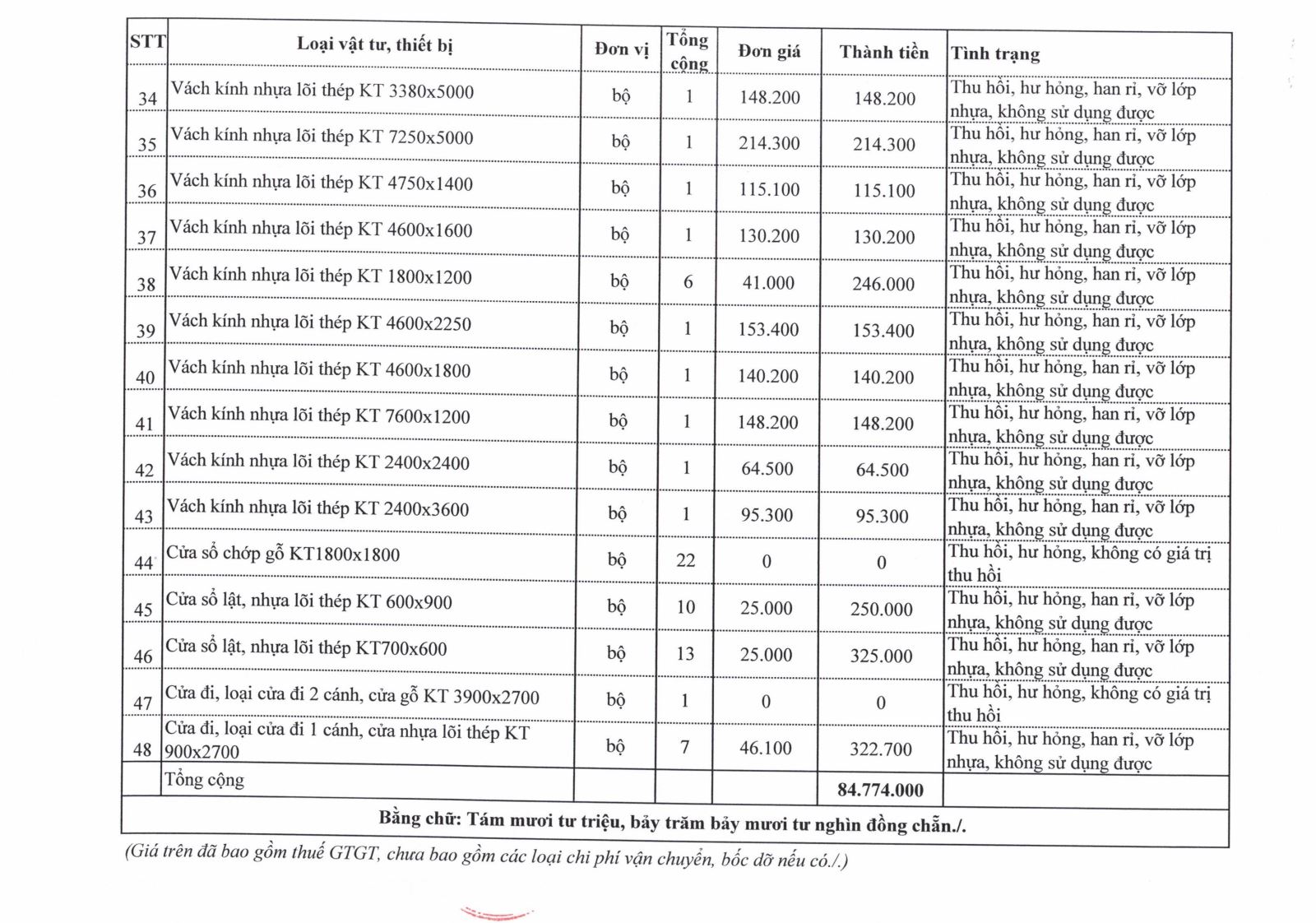 | STT | Loại vật tư, thiết bị | Đơn vị | Tổng cộng | Đơn giá | Thành tiền | Tình trạng |
|---|---|---|---|---|---|---|
| 34 | Vách kính nhựa lõi thép KT 3380x5000 | bộ | 1 | 148.200 | 148.200 | Thu hồi, hư hỏng, han rỉ, vỡ lớp nhựa, không sử dụng được |
| 35 | Vách kính nhựa lõi thép KT 7250x5000 | bộ | 1 | 214.300 | 214.300 | Thu hồi, hư hỏng, han rỉ, vỡ lớp nhựa, không sử dụng được |
| 36 | Vách kính nhựa lõi thép KT 4750x1400 | bộ | 1 | 115.100 | 115.100 | Thu hồi, hư hỏng, han rỉ, vỡ lớp nhựa, không sử dụng được |
| 37 | Vách kính nhựa lõi thép KT 4600x1600 | bộ | 1 | 130.200 | 130.200 | Thu hồi, hư hỏng, han rỉ, vỡ lớp nhựa, không sử dụng được |
| 38 | Vách kính nhựa lõi thép KT 1800x1200 | bộ | 6 | 41.000 | 246.000 | Thu hồi, hư hỏng, han rỉ, vỡ lớp nhựa, không sử dụng được |
| 39 | Vách kính nhựa lõi thép KT 4600x2250 | bộ | 1 | 153.400 | 153.400 | Thu hồi, hư hỏng, han rỉ, vỡ lớp nhựa, không sử dụng được |
| 40 | Vách kính nhựa lõi thép KT 4600x1800 | bộ | 1 | 140.200 | 140.200 | Thu hồi, hư hỏng, han rỉ, vỡ lớp nhựa, không sử dụng được |
| 41 | Vách kính nhựa lõi thép KT 7600x1200 | bộ | 1 | 148.200 | 148.200 | Thu hồi, hư hỏng, han rỉ, vỡ lớp nhựa, không sử dụng được |
| 42 | Vách kính nhựa lõi thép KT 2400x2400 | bộ | 1 | 64.500 | 64.500 | Thu hồi, hư hỏng, han rỉ, vỡ lớp nhựa, không sử dụng được |
| 43 | Vách kính nhựa lõi thép KT 2400x3600 | bộ | 1 | 95.300 | 95.300 | Thu hồi, hư hỏng, han rỉ, vỡ lớp nhựa, không sử dụng được |
| 44 | Cửa sổ chớp gỗ KT1800x1800 | bộ | 22 | 0 | 0 | Thu hồi, hư hỏng, không có giá trị thu hồi |
| 45 | Cửa sổ lật, nhựa lõi thép KT 600x900 | bộ | 10 | 25.000 | 250.000 | Thu hồi, hư hỏng, han rỉ, vỡ lớp nhựa, không sử dụng được |
| 46 | Cửa sổ lật, nhựa lõi thép KT700x600 | bộ | 13 | 25.000 | 325.000 | Thu hồi, hư hỏng, han rỉ, vỡ lớp nhựa, không sử dụng được |
| 47 | Cửa đi, loại cửa đi 2 cánh, cửa gỗ KT 3900x2700 | bộ | 1 | 0 | 0 | Thu hồi, hư hỏng, không có giá trị thu hồi |
| 48 | Cửa đi, loại cửa đi 1 cánh, cửa nhựa lõi thép KT 900x2700 | bộ | 7 | 46.100 | 322.700 | Thu hồi, hư hỏng, han rỉ, vỡ lớp nhựa, không sử dụng được |
| | Tổng cộng | | | | 84.774.000 | |

Bằng chữ: Tám mươi tư triệu, bảy trăm bảy mươi tư nghìn đồng chẵn./.

(Giá trên đã bao gồm thuế GTGT, chưa bao gồm các loại chi phí vận chuyển, bốc dỡ nếu có./.)